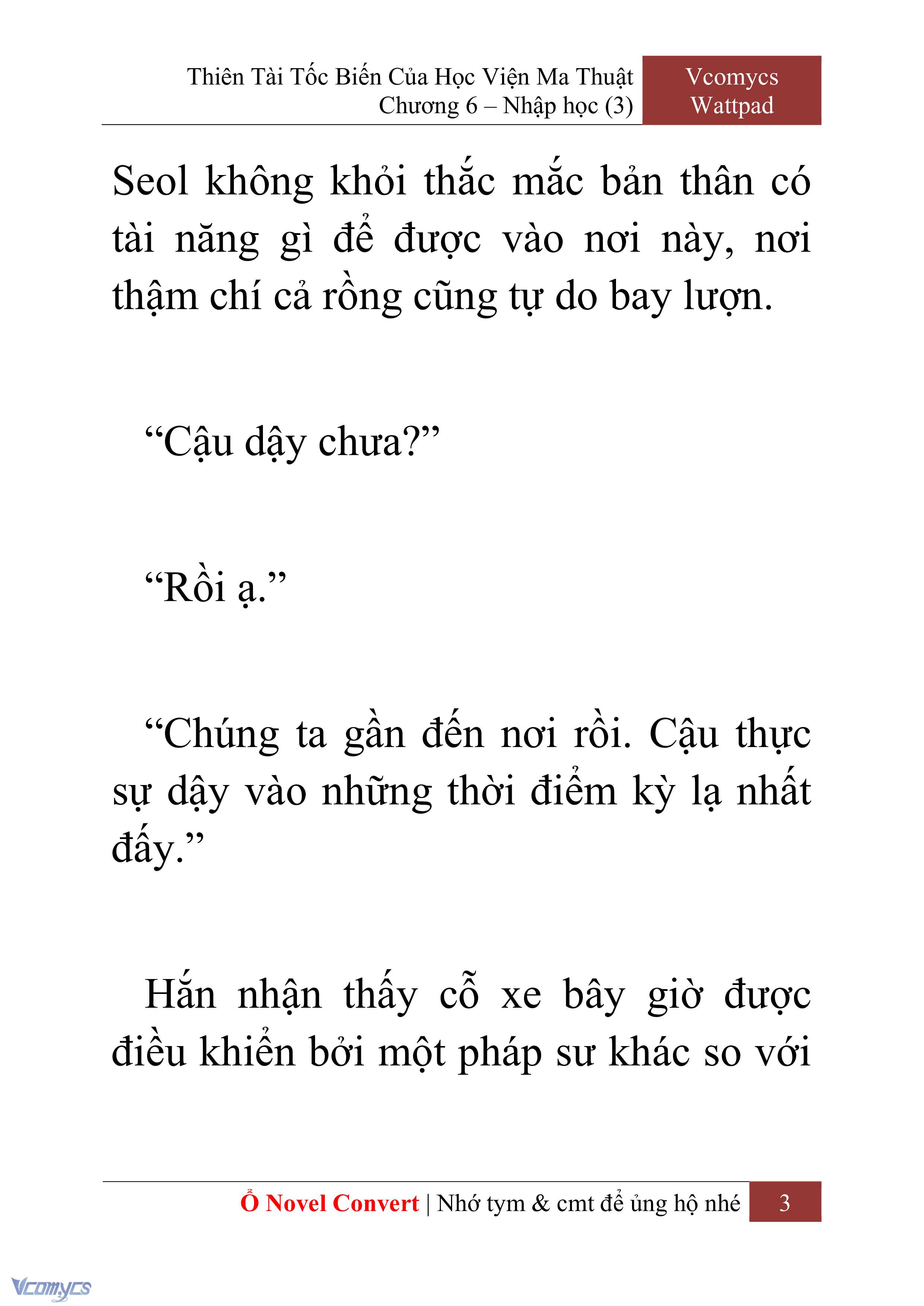 Thiên Tài Tốc Biến Của Học Viện Ma Thuật
Chương 6 – Nhập học (3)

Vcomycs
Wattpad

Seol không khỏi thắc mắc bản thân có tài năng gì để được vào nơi này, nơi thậm chí cả rồng cũng tự do bay lượn.

“Cậu dậy chưa?”

“Rồi ạ.”

“Chúng ta gần đến nơi rồi. Cậu thực sự dậy vào những thời điểm kỳ lạ nhất đấy.”

Hắn nhận thấy cỗ xe bây giờ được điều khiển bởi một pháp sư khác so với

Ổ Novel Convert | Nhớ tym & cmt để ủng hộ nhé 3

Vcomycs